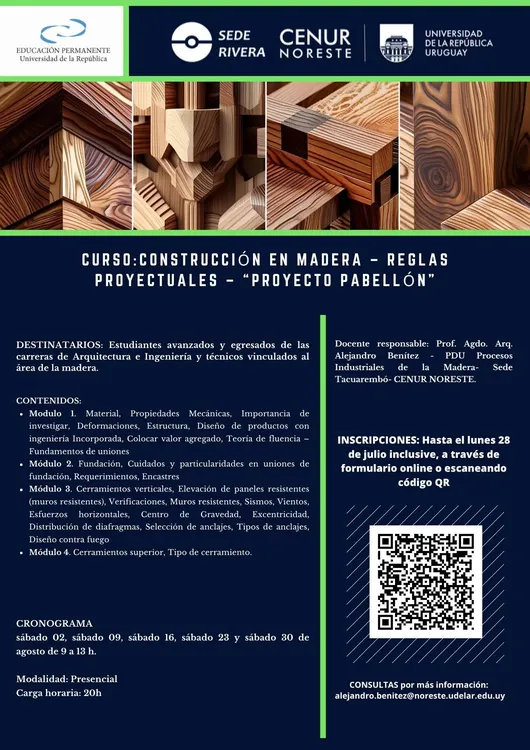 EDUCACIÓN PERMANENTE
Universidad de la República

SEDE RIVERA

CENUR NORESTE

UNIVERSIDAD DE LA REPÚBLICA URUGUAY

CURSO:CONSTRUCCIÓN EN MADERA – REGLAS PROYECTUALES – "PROYECTO PABELLÓN"

DESTINATARIOS: Estudiantes avanzados y egresados de las carreras de Arquitectura e Ingeniería y técnicos vinculados al área de la madera.

CONTENIDOS:
• Modulo 1. Material, Propiedades Mecánicas, Importancia de investigar, Deformaciones, Estructura, Diseño de productos con ingeniería Incorporada, Colocar valor agregado, Teoría de fluencia – Fundamentos de uniones
• Módulo 2. Fundación, Cuidados y particularidades en uniones de fundación, Requerimientos, Encastres
• Módulo 3. Cerramientos verticales, Elevación de paneles resistentes (muros resistentes), Verificaciones, Muros resistentes, Sismos, Vientos, Esfuerzos horizontales, Centro de Gravedad, Excentricidad, Distribución de diafragmas, Selección de anclajes, Tipos de anclajes, Diseño contra fuego
• Módulo 4. Cerramientos superior, Tipo de cerramiento.

CRONOGRAMA
sábado 02, sábado 09, sábado 16, sábado 23 y sábado 30 de agosto de 9 a 13 h.

Modalidad: Presencial
Carga horaria: 20h

Docente responsable: Prof. Agdo. Arq. Alejandro Benítez - PDU Procesos Industriales de la Madera- Sede Tacuarembó- CENUR NORESTE.

INSCRIPCIONES: Hasta el lunes 28 de julio inclusive, a través de formulario online o escaneando código QR

CONSULTAS por más información:
alejandro.benitez@noreste.udelar.edu.uy